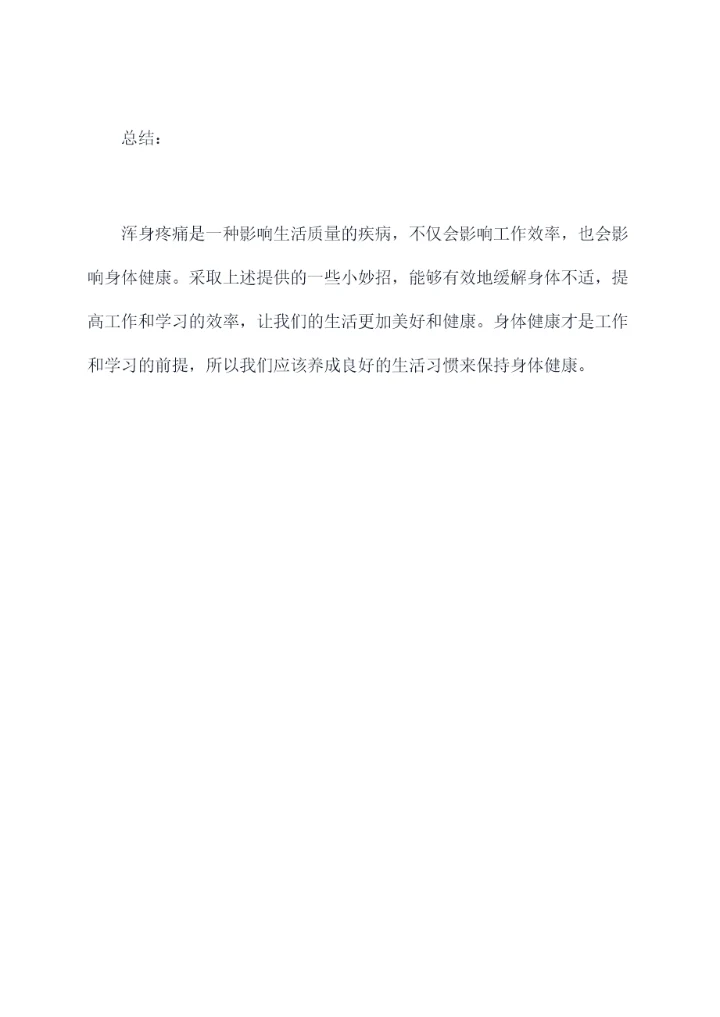 总结：

浑身疼痛是一种影响生活质量的疾病，不仅会影响工作效率，也会影响身体健康。采取上述提供的一些小妙招，能够有效地缓解身体不适，提高工作和学习的效率，让我们的生活更加美好和健康。身体健康才是工作和学习的前提，所以我们应该养成良好的生活习惯来保持身体健康。